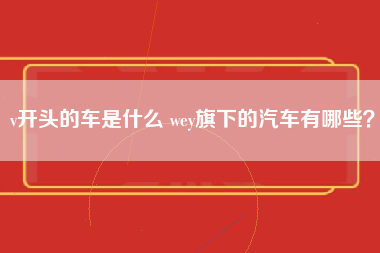 v开头的车是什么 wey旗下的汽车有哪些？